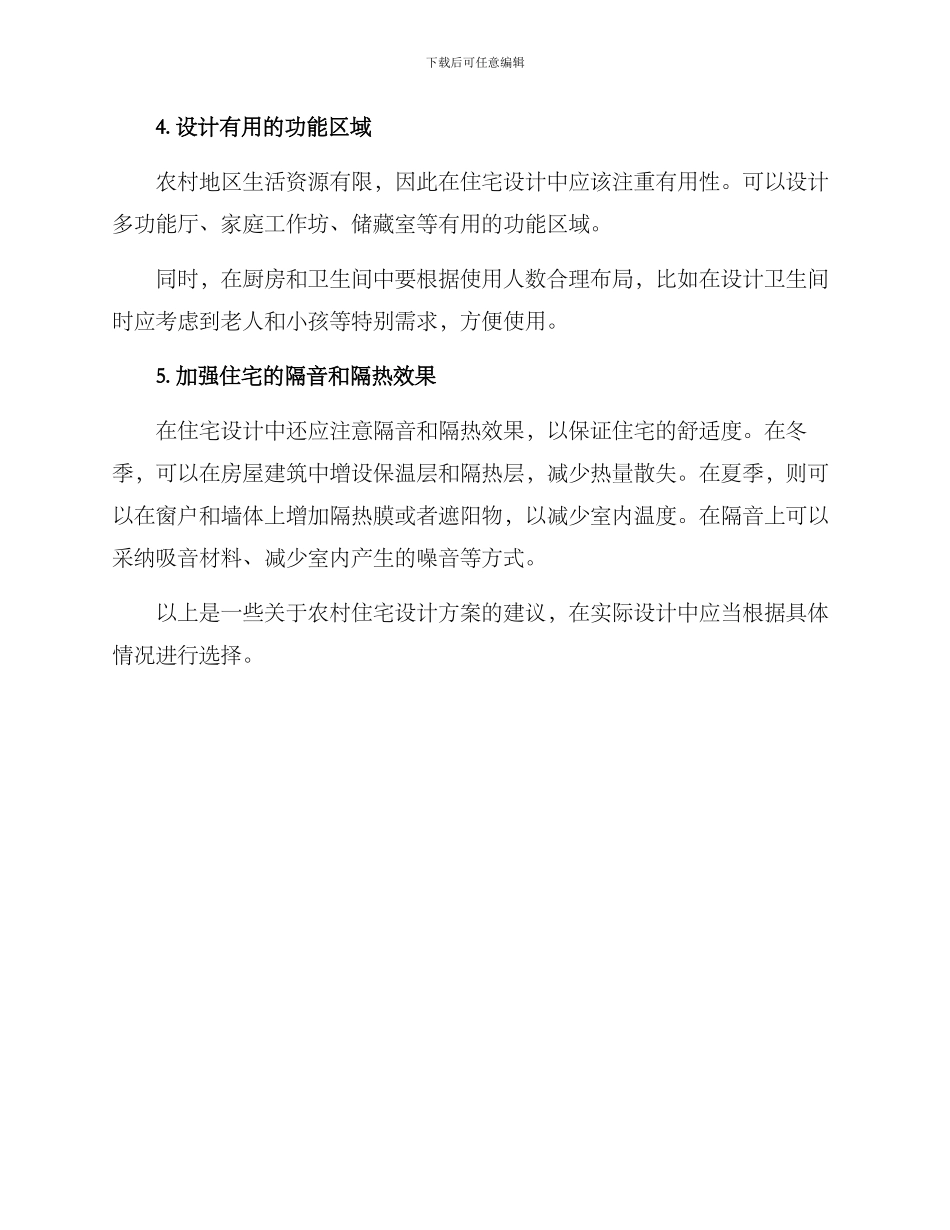 下载后可任意编辑

4. 设计有用的功能区域

农村地区生活资源有限，因此在住宅设计中应该注重有用性。可以设计多功能厅、家庭工作坊、储藏室等有用的功能区域。

同时，在厨房和卫生间中要根据使用人数合理布局，比如在设计卫生间时应考虑到老人和小孩等特别需求，方便使用。

5. 加强住宅的隔音和隔热效果

在住宅设计中还应注意隔音和隔热效果，以保证住宅的舒适度。在冬季，可以在房屋建筑中增设保温层和隔热层，减少热量散失。在夏季，则可以在窗户和墙体上增加隔热膜或者遮阳物，以减少室内温度。在隔音上可以采纳吸音材料、减少室内产生的噪音等方式。

以上是一些关于农村住宅设计方案的建议，在实际设计中应当根据具体情况进行选择。